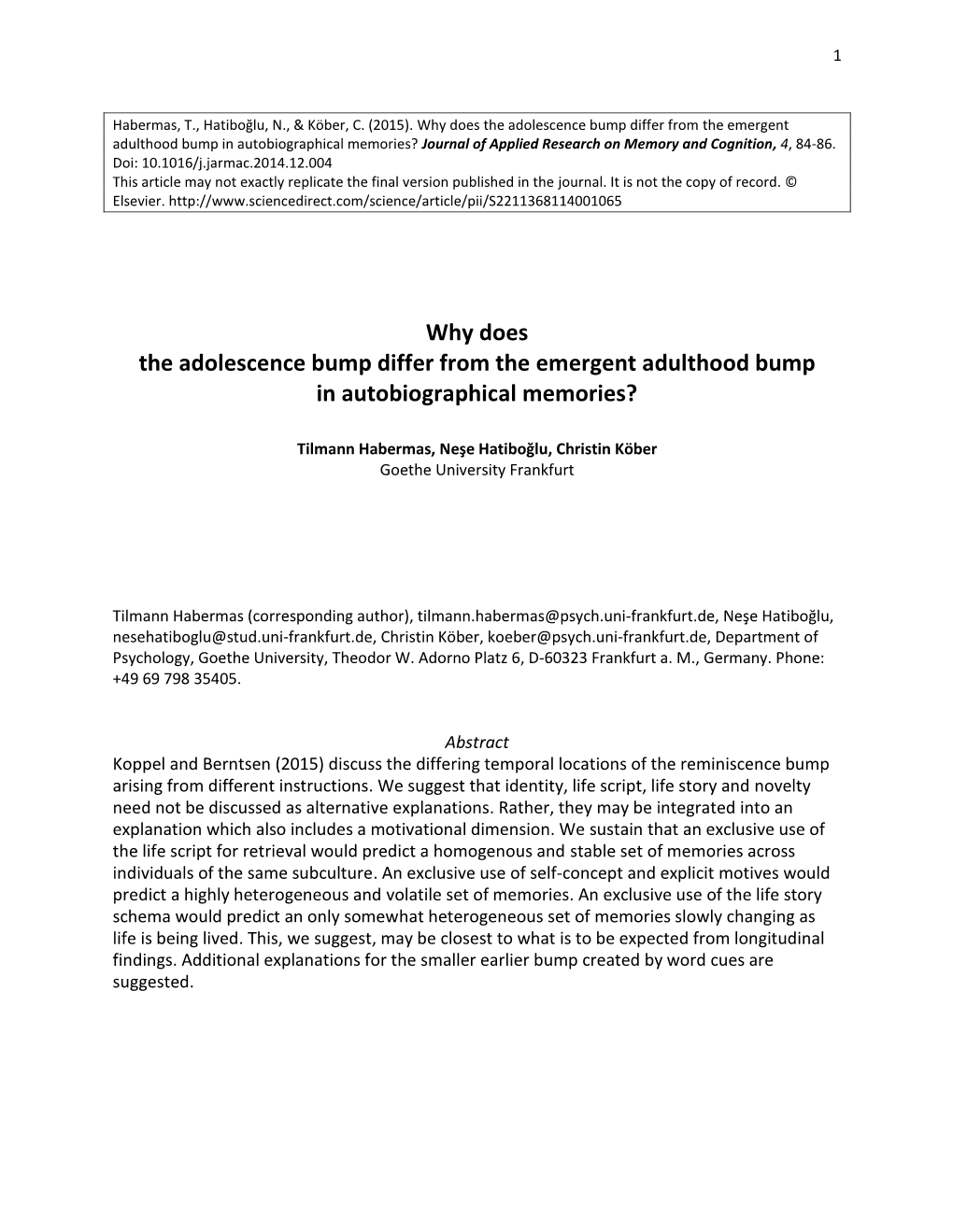 1

Habermas, T., Hatiboğlu, N., & Köber, C. (2015). Why does the adolescence bump differ from the emergent adulthood bump in autobiographical memories? Journal of Applied Research on Memory and Cognition, 4, 84-86. Doi: 10.1016/j.jarmac.2014.12.004
This article may not exactly replicate the final version published in the journal. It is not the copy of record. © Elsevier. http://www.sciencedirect.com/science/article/pii/S2211368114001065

Why does
the adolescence bump differ from the emergent adulthood bump in autobiographical memories?

Tilmann Habermas, Neşe Hatiboğlu, Christin Köber
Goethe University Frankfurt

Tilmann Habermas (corresponding author), tilmann.habermas@psych.uni-frankfurt.de, Neşe Hatiboğlu, nesehatiboglu@stud.uni-frankfurt.de, Christin Köber, koeber@psych.uni-frankfurt.de, Department of Psychology, Goethe University, Theodor W. Adorno Platz 6, D-60323 Frankfurt a. M., Germany. Phone: +49 69 798 35405.

Abstract
Koppel and Berntsen (2015) discuss the differing temporal locations of the reminiscence bump arising from different instructions. We suggest that identity, life script, life story and novelty need not be discussed as alternative explanations. Rather, they may be integrated into an explanation which also includes a motivational dimension. We sustain that an exclusive use of the life script for retrieval would predict a homogenous and stable set of memories across individuals of the same subculture. An exclusive use of self-concept and explicit motives would predict a highly heterogeneous and volatile set of memories. An exclusive use of the life story schema would predict an only somewhat heterogeneous set of memories slowly changing as life is being lived. This, we suggest, may be closest to what is to be expected from longitudinal findings. Additional explanations for the smaller earlier bump created by word cues are suggested.